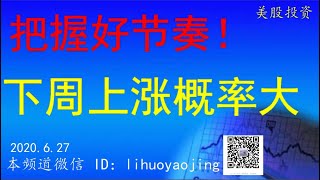 美股投资

把握好节奏！

下周上涨概率大

2020.6.27

本频道微信 ID: lihuoyaojing